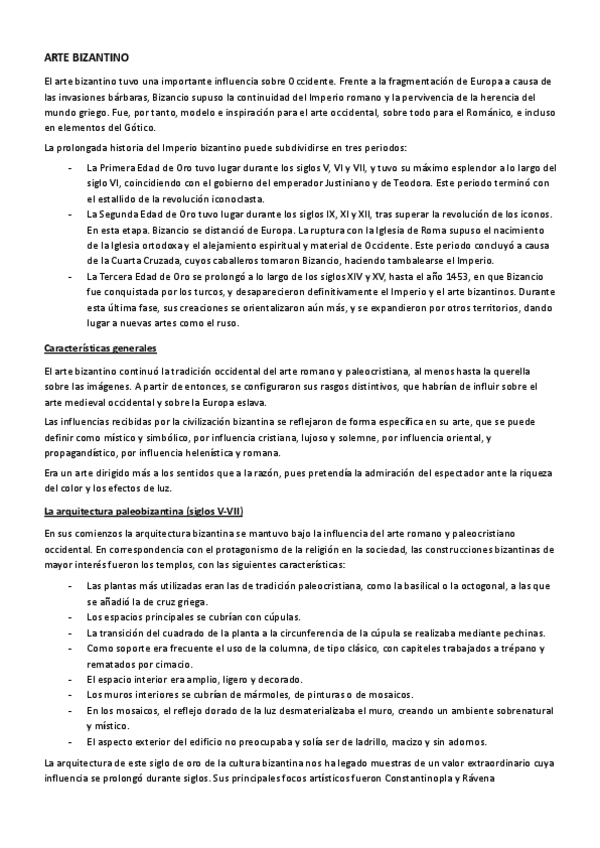 ARTE BIZANTINO

El arte bizantino tuvo una importante influencia sobre Occidente. Frente a la fragmentación de Europa a causa de las invasiones bárbaras, Bizancio supuso la continuidad del Imperio romano y la pervivencia de la herencia del mundo griego. Fue, por tanto, modelo e inspiración para el arte occidental, sobre todo para el Románico, e incluso en elementos del Gótico.

La prolongada historia del Imperio bizantino puede subdividirse en tres periodos:

- La Primera Edad de Oro tuvo lugar durante los siglos V, VI y VII, y tuvo su máximo esplendor a lo largo del siglo VI, coincidiendo con el gobierno del emperador Justiniano y de Teodora. Este periodo terminó con el estallido de la revolución iconoclasta.
- La Segunda Edad de Oro tuvo lugar durante los siglos IX, XI y XII, tras superar la revolución de los iconos. En esta etapa. Bizancio se distanció de Europa. La ruptura con la Iglesia de Roma supuso el nacimiento de la Iglesia ortodoxa y el alejamiento espiritual y material de Occidente. Este periodo concluyó a causa de la Cuarta Cruzada, cuyos caballeros tomaron Bizancio, haciendo tambalearse el Imperio.
- La Tercera Edad de Oro se prolongó a lo largo de los siglos XIV y XV, hasta el año 1453, en que Bizancio fue conquistada por los turcos, y desaparecieron definitivamente el Imperio y el arte bizantinos. Durante esta última fase, sus creaciones se orientalizaron aún más, y se expandieron por otros territorios, dando lugar a nuevas artes como el ruso.

Características generales

El arte bizantino continuó la tradición occidental del arte romano y paleocristiana, al menos hasta la querella sobre las imágenes. A partir de entonces, se configuraron sus rasgos distintivos, que habrían de influir sobre el arte medieval occidental y sobre la Europa eslava.

Las influencias recibidas por la civilización bizantina se reflejaron de forma específica en su arte, que se puede definir como místico y simbólico, por influencia cristiana, lujoso y solemne, por influencia oriental, y propagandístico, por influencia helenística y romana.

Era un arte dirigido más a los sentidos que a la razón, pues pretendía la admiración del espectador ante la riqueza del color y los efectos de luz.

La arquitectura paleobizantina (siglos V-VII)

En sus comienzos la arquitectura bizantina se mantuvo bajo la influencia del arte romano y paleocristiano occidental. En correspondencia con el protagonismo de la religión en la sociedad, las construcciones bizantinas de mayor interés fueron los templos, con las siguientes características:

- Las plantas más utilizadas eran las de tradición paleocristiana, como la basilical o la octogonal, a las que se añadió la de cruz griega.
- Los espacios principales se cubrían con cúpulas.
- La transición del cuadrado de la planta a la circunferencia de la cúpula se realizaba mediante pechinas.
- Como soporte era frecuente el uso de la columna, de tipo clásico, con capiteles trabajados a trépano y rematados por cimacio.
- El espacio interior era amplio, ligero y decorado.
- Los muros interiores se cubrían de mármoles, de pinturas o de mosaicos.
- En los mosaicos, el reflejo dorado de la luz desmaterializaba el muro, creando un ambiente sobrenatural y místico.
- El aspecto exterior del edificio no preocupaba y solía ser de ladrillo, macizo y sin adornos.

La arquitectura de este siglo de oro de la cultura bizantina nos ha legado muestras de un valor extraordinario cuya influencia se prolongó durante siglos. Sus principales focos artísticos fueron Constantinopla y Rávena